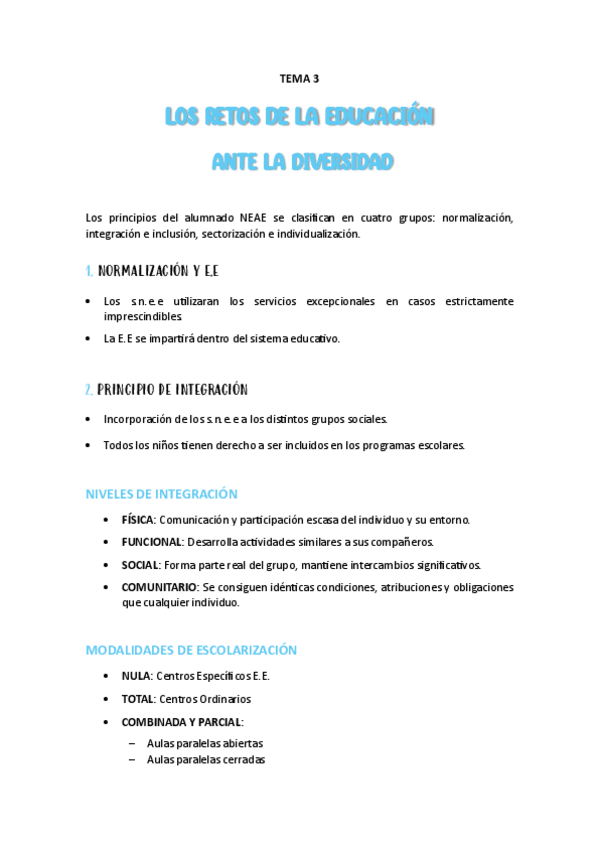 TEMA 3

LOS RETOS DE LA EDUCACIÓN

ANTE LA DIVERSIDAD

Los principios del alumnado NEAE se clasifican en cuatro grupos: normalización, integración e inclusión, sectorización e individualización.

1. NORMALIZACIÓN Y E.E

• Los s.n.e.e utilizaran los servicios excepcionales en casos estrictamente imprescindibles.
• La E.E se impartirá dentro del sistema educativo.

2. PRINCIPIO DE INTEGRACIÓN

• Incorporación de los s.n.e.e a los distintos grupos sociales.
• Todos los niños tienen derecho a ser incluidos en los programas escolares.

NIVELES DE INTEGRACIÓN

• FÍSICA: Comunicación y participación escasa del individuo y su entorno.
• FUNCIONAL: Desarrolla actividades similares a sus compañeros.
• SOCIAL: Forma parte real del grupo, mantiene intercambios significativos.
• COMUNITARIO: Se consiguen idénticas condiciones, atribuciones y obligaciones que cualquier individuo.

MODALIDADES DE ESCOLARIZACIÓN

• NULA: Centros Específicos E.E.
• TOTAL: Centros Ordinarios
• COMBINADA Y PARCIAL:
– Aulas paralelas abiertas
– Aulas paralelas cerradas